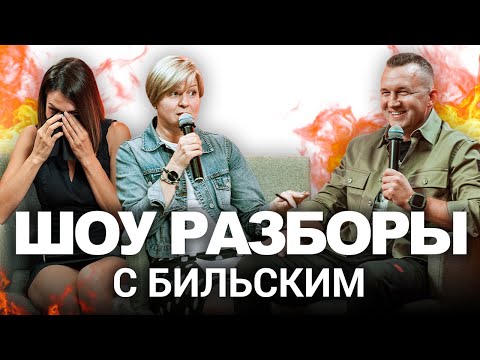 ШОУ РАЗБОРЫ
С БИЛЬСКИМ